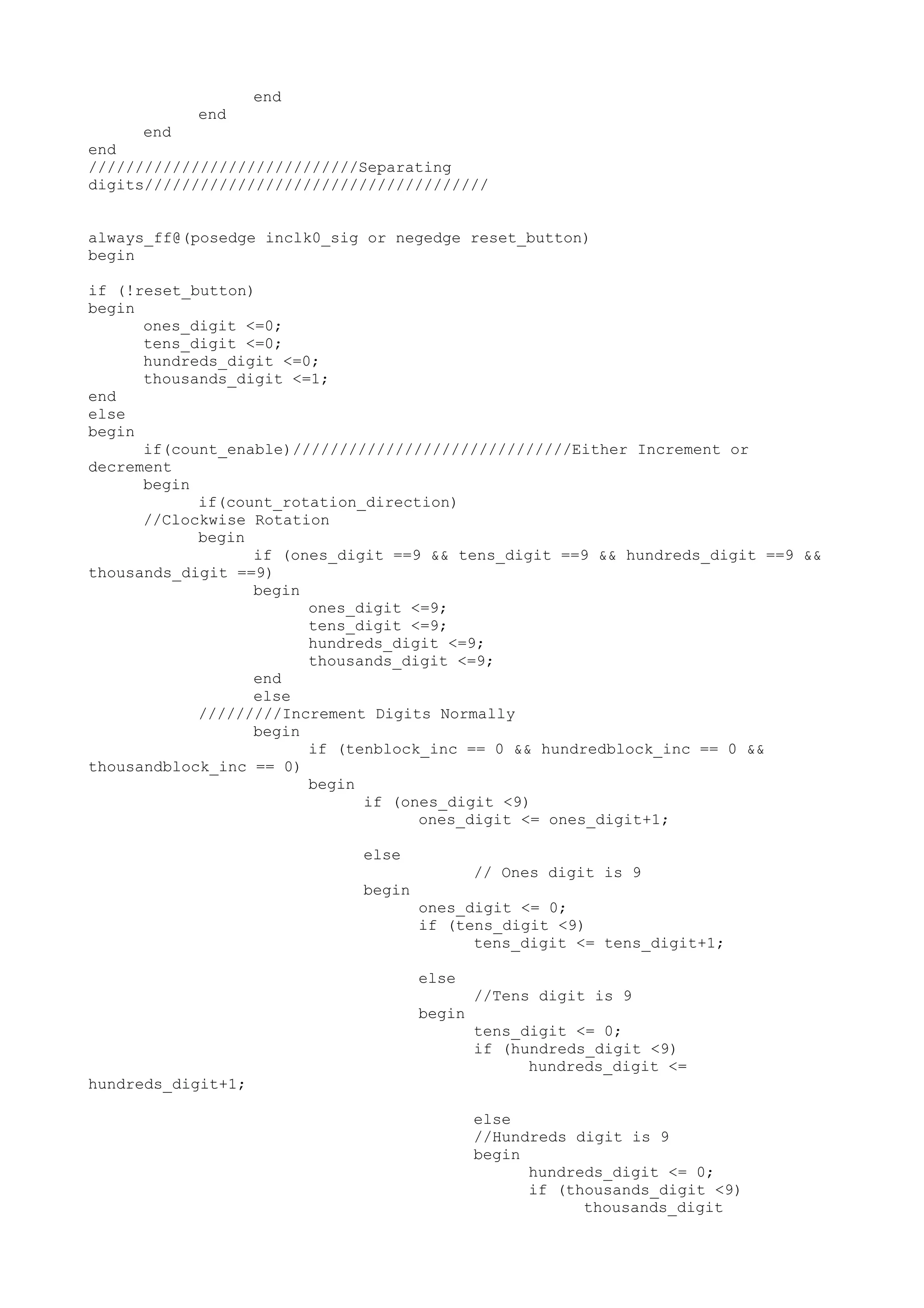 end
end
end
end
/////////////////////////////Separating digits/////////////////////////////////////

always_ff@(posedge inclk0_sig or negedge reset_button)
begin

if (!reset_button)
begin
ones_digit <=0;
tens_digit <=0;
hundreds_digit <=0;
thousands_digit <=1;
end
else
begin
if(count_enable)//////////////////////////////Either Increment or decrement
begin
if(count_rotation_direction)
//Clockwise Rotation
begin
if (ones_digit ==9 && tens_digit ==9 && hundreds_digit ==9 && thousands_digit ==9)
begin
ones_digit <=9;
tens_digit <=9;
hundreds_digit <=9;
thousands_digit <=9;
end
else
/////////Increment Digits Normally
begin
if (tenblock_inc == 0 && hundredblock_inc == 0 && thousandblock_inc == 0)
begin
if (ones_digit <9)
ones_digit <= ones_digit+1;

else
// Ones digit is 9
begin
ones_digit <= 0;
if (tens_digit <9)
tens_digit <= tens_digit+1;

else
//Tens digit is 9
begin
tens_digit <= 0;
if (hundreds_digit <9)
hundreds_digit <= hundreds_digit+1;

else
//Hundreds digit is 9
begin
hundreds_digit <= 0;
if (thousands_digit <9)
thousands_digit